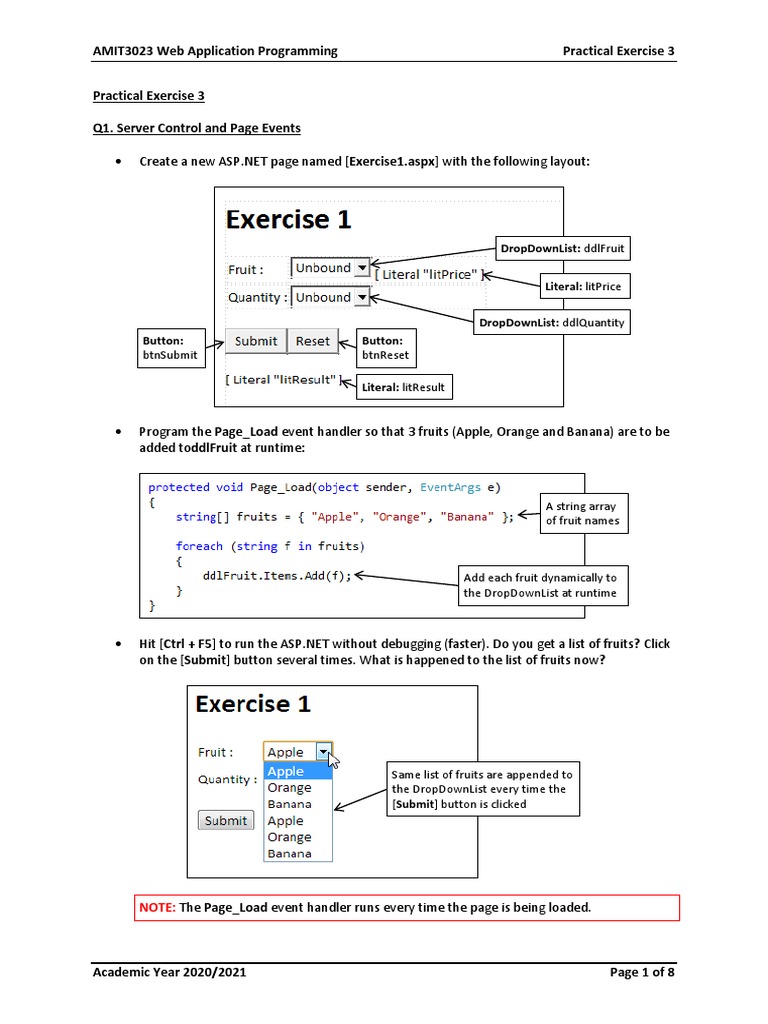 AMIT3023 Web Application Programming

Practical Exercise 3

Practical Exercise 3

Q1. Server Control and Page Events

• Create a new ASP.NET page named [Exercise1.aspx] with the following layout:

Exercise 1

Fruit : Unbound [ Literal "litPrice" ]

Quantity : Unbound

Submit Reset

[ Literal "litResult" ]

DropDownList: ddlFruit

Literal: litPrice

DropDownList: ddlQuantity

Button: btnSubmit

Button: btnReset

Literal: litResult

• Program the Page_Load event handler so that 3 fruits (Apple, Orange and Banana) are to be added toddlFruit at runtime:

protected void Page_Load(object sender, EventArgs e)
{
    string[] fruits = { "Apple", "Orange", "Banana" };

    foreach (string f in fruits)
    {
        ddlFruit.Items.Add(f);
    }
}

A string array of fruit names

Add each fruit dynamically to the DropDownList at runtime

• Hit [Ctrl + F5] to run the ASP.NET without debugging (faster). Do you get a list of fruits? Click on the [Submit] button several times. What is happened to the list of fruits now?

Exercise 1

Fruit : Apple

Quantity :

Submit

Apple
Orange
Banana
Apple
Orange
Banana

Same list of fruits are appended to the DropDownList every time the [Submit] button is clicked

NOTE: The Page_Load event handler runs every time the page is being loaded.

Academic Year 2020/2021

Page 1 of 8